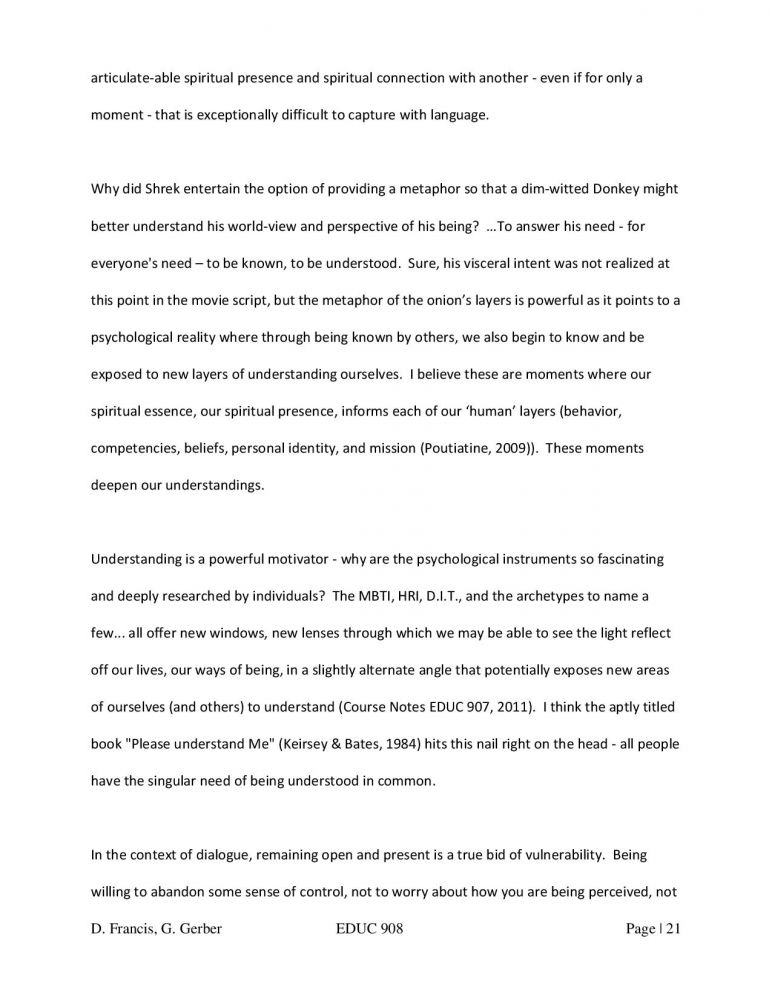 articulate-able spiritual presence and spiritual connection with another - even if for only a moment - that is exceptionally difficult to capture with language.

Why did Shrek entertain the option of providing a metaphor so that a dim-witted Donkey might better understand his world-view and perspective of his being? ...To answer his need - for everyone's need – to be known, to be understood. Sure, his visceral intent was not realized at this point in the movie script, but the metaphor of the onion's layers is powerful as it points to a psychological reality where through being known by others, we also begin to know and be exposed to new layers of understanding ourselves. I believe these are moments where our spiritual essence, our spiritual presence, informs each of our 'human' layers (behavior, competencies, beliefs, personal identity, and mission (Poutiatine, 2009)). These moments deepen our understandings.

Understanding is a powerful motivator - why are the psychological instruments so fascinating and deeply researched by individuals? The MBTI, HRI, D.I.T., and the archetypes to name a few... all offer new windows, new lenses through which we may be able to see the light reflect off our lives, our ways of being, in a slightly alternate angle that potentially exposes new areas of ourselves (and others) to understand (Course Notes EDUC 907, 2011). I think the aptly titled book "Please understand Me" (Keirsey & Bates, 1984) hits this nail right on the head - all people have the singular need of being understood in common.

In the context of dialogue, remaining open and present is a true bid of vulnerability. Being willing to abandon some sense of control, not to worry about how you are being perceived, not

D. Francis, G. Gerber EDUC 908 Page | 21